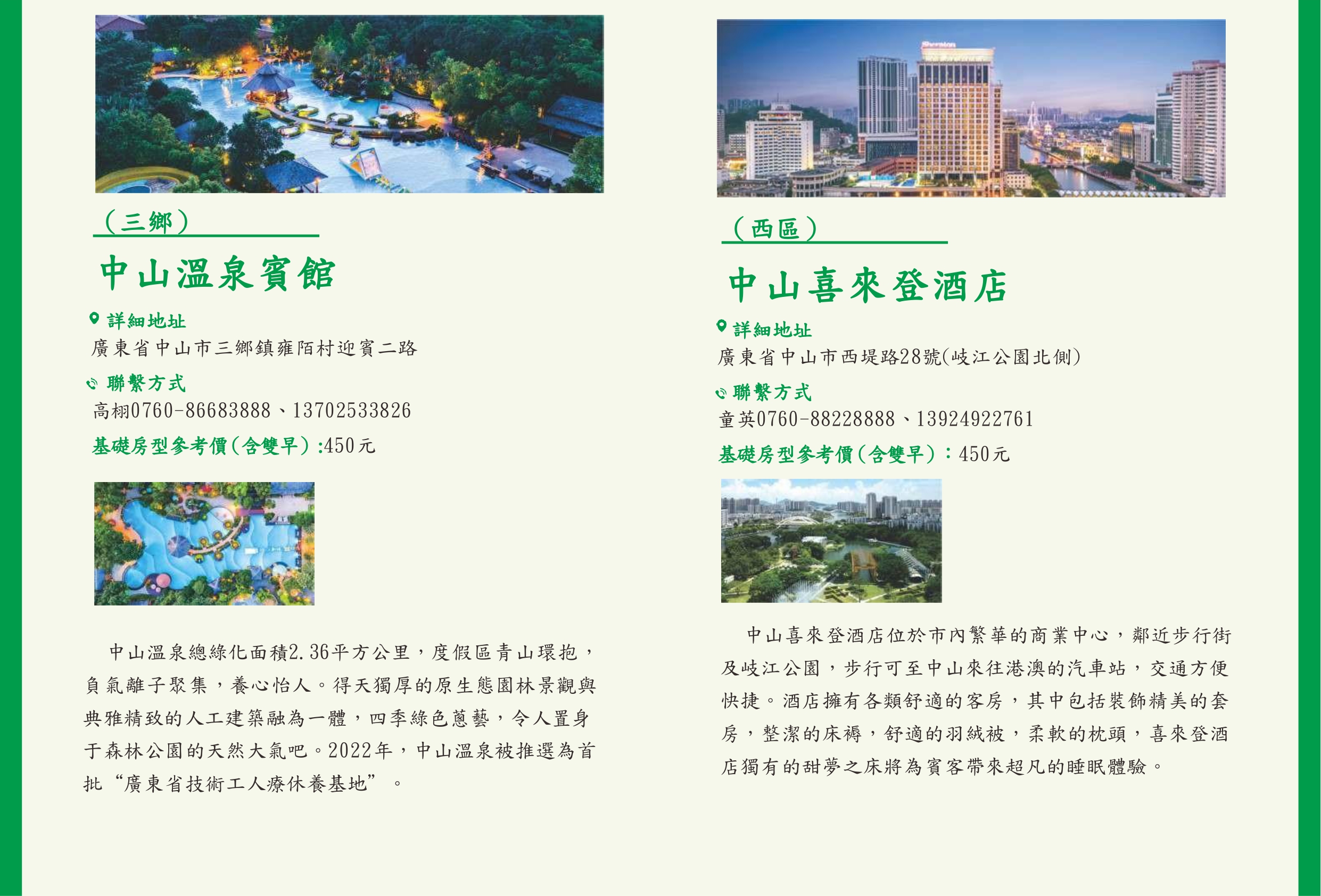 （三鄉）

中山溫泉賓館

詳細地址
廣東省中山市三鄉鎮雍陌村迎賓二路

聯繫方式
高栩0760-86683888、13702533826

基礎房型參考價(含雙早）:450元

中山溫泉總綠化面積2.36平方公里，度假區青山環抱，負氣離子聚集，養心怡人。得天獨厚的原生態園林景觀與典雅精致的人工建築融為一體，四季綠色蔥藝，令人置身于森林公園的天然大氣吧。2022年，中山溫泉被推選為首批“廣東省技術工人療休養基地”。

（西區）

中山喜來登酒店

詳細地址
廣東省中山市西堤路28號(岐江公園北側)

聯繫方式
童英0760-88228888、13924922761

基礎房型參考價(含雙早）：450元

中山喜來登酒店位於市內繁華的商業中心，鄰近步行街及岐江公園，步行可至中山來往港澳的汽車站，交通方便快捷。酒店擁有各類舒適的客房，其中包括裝飾精美的套房，整潔的床褥，舒適的羽絨被，柔軟的枕頭，喜來登酒店獨有的甜夢之床將為賓客帶來超凡的睡眠體驗。